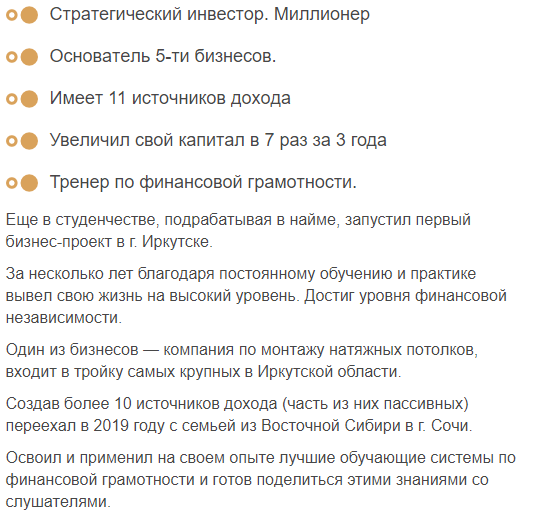 Стратегический инвестор. Миллионер

Основатель 5-ти бизнесов.

Имеет 11 источников дохода

Увеличил свой капитал в 7 раз за 3 года

Тренер по финансовой грамотности.

Еще в студенчестве, подрабатывая в найме, запустил первый бизнес-проект в г. Иркутске.

За несколько лет благодаря постоянному обучению и практике вывел свою жизнь на высокий уровень. Достиг уровня финансовой независимости.

Один из бизнесов — компания по монтажу натяжных потолков, входит в тройку самых крупных в Иркутской области.

Создав более 10 источников дохода (часть из них пассивных) переехал в 2019 году с семьей из Восточной Сибири в г. Сочи.

Освоил и применил на своем опыте лучшие обучающие системы по финансовой грамотности и готов поделиться этими знаниями со слушателями.